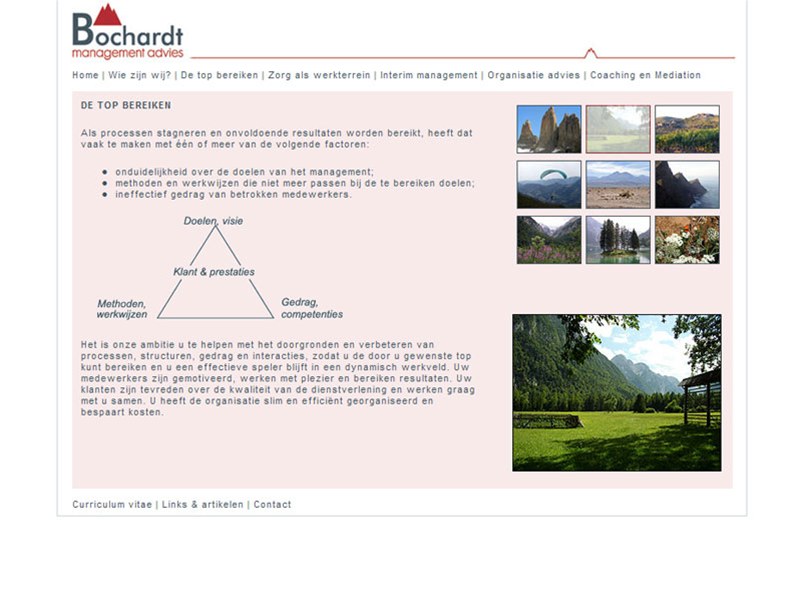 Bochardt
management advies

Home | Wie zijn wij? | De top bereiken | Zorg als werkterrein | Interim management | Organisatie advies | Coaching en Mediation

DE TOP BEREIKEN

Als processen stagneren en onvoldoende resultaten worden bereikt, heeft dat vaak te maken met één of meer van de volgende factoren:

- onduidelijkheid over de doelen van het management;
- methoden en werkwijzen die niet meer passen bij de te bereiken doelen;
- ineffectief gedrag van betrokken medewerkers.

Doelen, visie

Klant & prestaties

Methoden, werkwijzen

Gedrag, competenties

Het is onze ambitie u te helpen met het doorgronden en verbeteren van processen, structuren, gedrag en interacties, zodat u de door u gewenste top kunt bereiken en u een effectieve speler blijft in een dynamisch werkveld. Uw medewerkers zijn gemotiveerd, werken met plezier en bereiken resultaten. Uw klanten zijn tevreden over de kwaliteit van de dienstverlening en werken graag met u samen. U heeft de organisatie slim en efficiënt georganiseerd en bespaart kosten.

Curriculum vitae | Links & artikelen | Contact